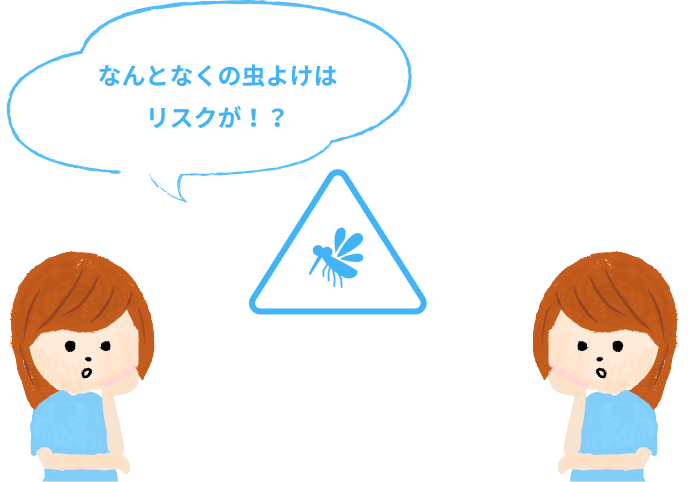 なんとなくの虫よけは
リスクが！？